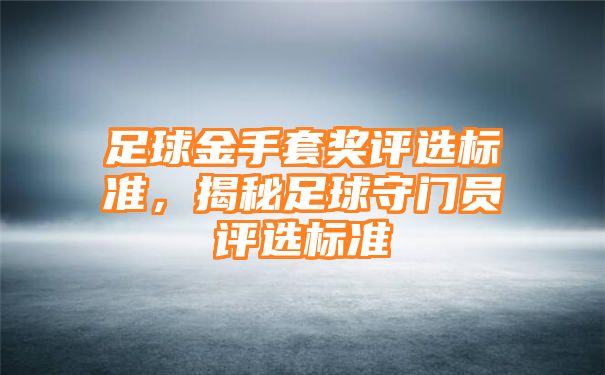 足球金手套奖评选标准，揭秘足球守门员评选标准